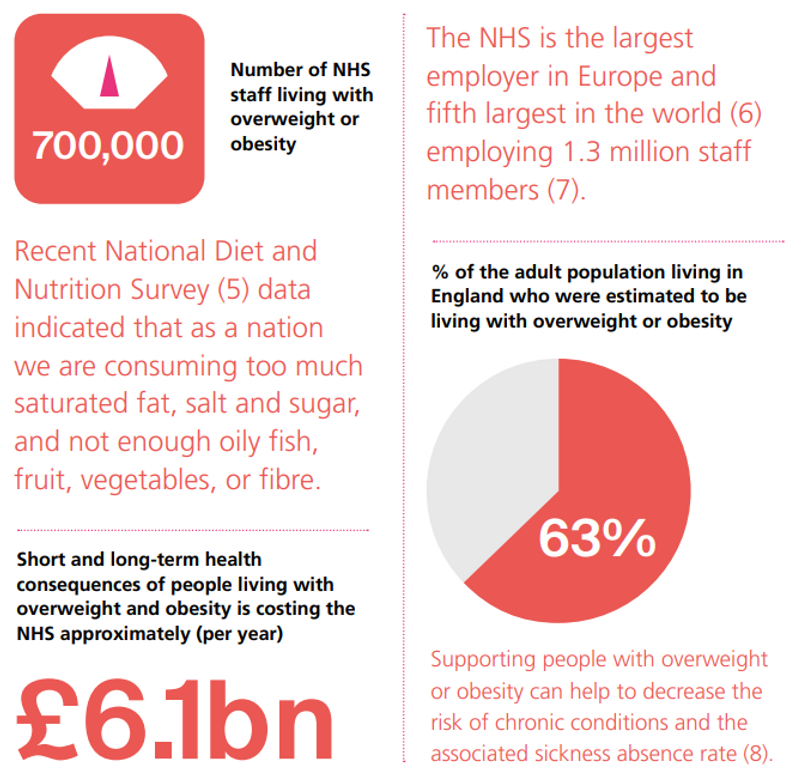 700,000

Number of NHS staff living with overweight or obesity

Recent National Diet and Nutrition Survey (5) data indicated that as a nation we are consuming too much saturated fat, salt and sugar, and not enough oily fish, fruit, vegetables, or fibre.

Short and long-term health consequences of people living with overweight and obesity is costing the NHS approximately (per year)

£6.1bn

The NHS is the largest employer in Europe and fifth largest in the world (6) employing 1.3 million staff members (7).

% of the adult population living in England who were estimated to be living with overweight or obesity

63%

Supporting people with overweight or obesity can help to decrease the risk of chronic conditions and the associated sickness absence rate (8).